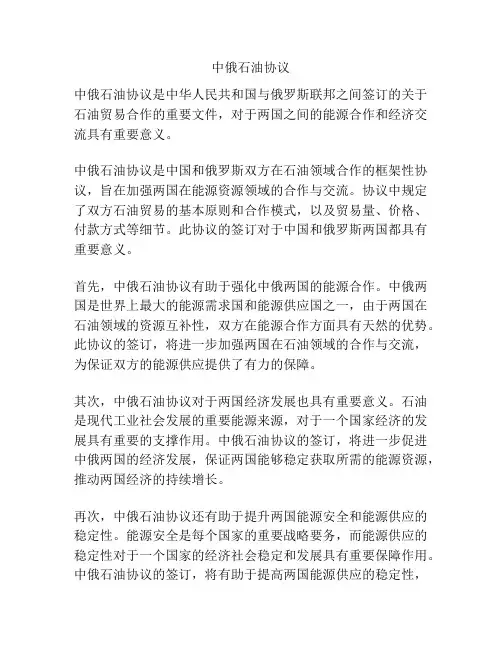 中俄石油协议

中俄石油协议是中华人民共和国与俄罗斯联邦之间签订的关于石油贸易合作的重要文件，对于两国之间的能源合作和经济交流具有重要意义。

中俄石油协议是中国和俄罗斯双方在石油领域合作的框架性协议，旨在加强两国在能源资源领域的合作与交流。协议中规定了双方石油贸易的基本原则和合作模式，以及贸易量、价格、付款方式等细节。此协议的签订对于中国和俄罗斯两国都具有重要意义。

首先，中俄石油协议有助于强化中俄两国的能源合作。中俄两国是世界上最大的能源需求国和能源供应国之一，由于两国在石油领域的资源互补性，双方在能源合作方面具有天然的优势。此协议的签订，将进一步加强两国在石油领域的合作与交流，为保证双方的能源供应提供了有力的保障。

其次，中俄石油协议对于两国经济发展也具有重要意义。石油是现代工业社会发展的重要能源来源，对于一个国家经济的发展具有重要的支撑作用。中俄石油协议的签订，将进一步促进中俄两国的经济发展，保证两国能够稳定获取所需的能源资源，推动两国经济的持续增长。

再次，中俄石油协议还有助于提升两国能源安全和能源供应的稳定性。能源安全是每个国家的重要战略要务，而能源供应的稳定性对于一个国家的经济社会稳定和发展具有重要保障作用。中俄石油协议的签订，将有助于提高两国能源供应的稳定性，